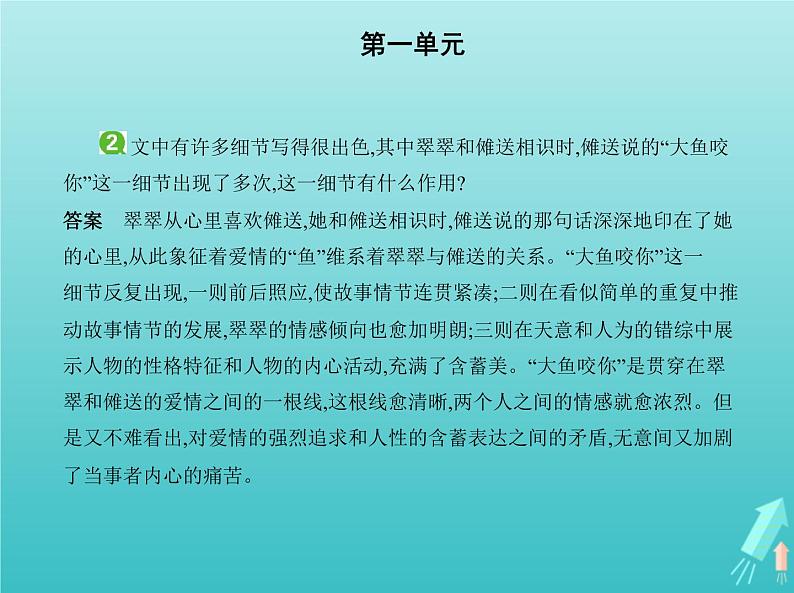 第一单元

2 文中有许多细节写得很出色,其中翠翠和傩送相识时,傩送说的“大鱼咬你”这一细节出现了多次,这一细节有什么作用?

答案　翠翠从心里喜欢傩送,她和傩送相识时,傩送说的那句话深深地印在了她的心里,从此象征着爱情的“鱼”维系着翠翠与傩送的关系。“大鱼咬你”这一细节反复出现,一则前后照应,使故事情节连贯紧凑;二则在看似简单的重复中推动故事情节的发展,翠翠的情感倾向也愈加明朗;三则在天意和人为的错综中展示人物的性格特征和人物的内心活动,充满了含蓄美。“大鱼咬你”是贯穿在翠翠和傩送的爱情之间的一根线,这根线愈清晰,两个人之间的情感就愈浓烈。但是又不难看出,对爱情的强烈追求和人性的含蓄表达之间的矛盾,无意间又加剧了当事者内心的痛苦。